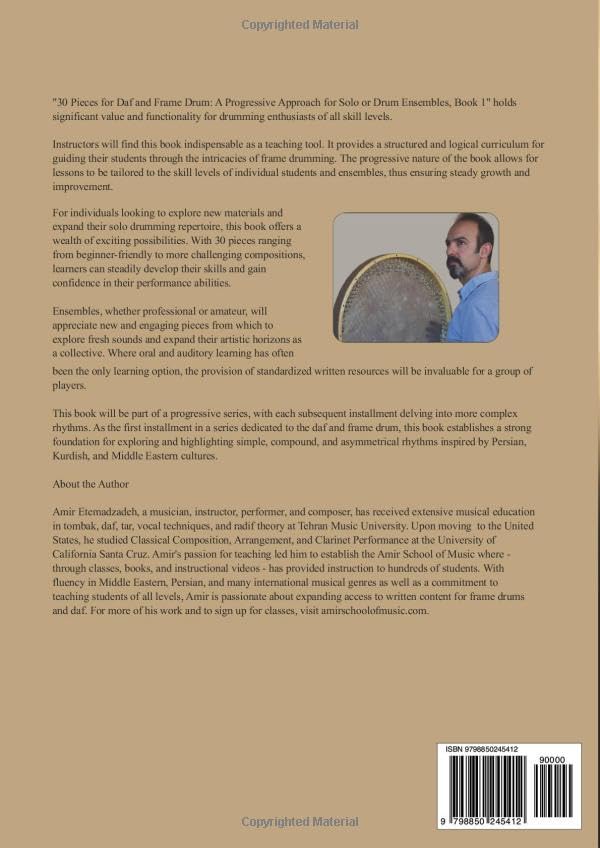 Copyrighted Material

"30 Pieces for Daf and Frame Drum: A Progressive Approach for Solo or Drum Ensembles, Book 1" holds significant value and functionality for drumming enthusiasts of all skill levels.

Instructors will find this book indispensable as a teaching tool. It provides a structured and logical curriculum for guiding their students through the intricacies of frame drumming. The progressive nature of the book allows for lessons to be tailored to the skill levels of individual students and ensembles, thus ensuring steady growth and improvement.

For individuals looking to explore new materials and expand their solo drumming repertoire, this book offers a wealth of exciting possibilities. With 30 pieces ranging from beginner-friendly to more challenging compositions, learners can steadily develop their skills and gain confidence in their performance abilities.

Ensembles, whether professional or amateur, will appreciate new and engaging pieces from which to explore fresh sounds and expand their artistic horizons as a collective. Where oral and auditory learning has often been the only learning option, the provision of standardized written resources will be invaluable for a group of players.

This book will be part of a progressive series, with each subsequent installment delving into more complex rhythms. As the first installment in a series dedicated to the daf and frame drum, this book establishes a strong foundation for exploring and highlighting simple, compound, and asymmetrical rhythms inspired by Persian, Kurdish, and Middle Eastern cultures.

About the Author

Amir Etemadzadeh, a musician, instructor, performer, and composer, has received extensive musical education in tombak, daf, tar, vocal techniques, and radif theory at Tehran Music University. Upon moving to the United States, he studied Classical Composition, Arrangement, and Clarinet Performance at the University of California Santa Cruz. Amir's passion for teaching led him to establish the Amir School of Music where - through classes, books, and instructional videos - has provided instruction to hundreds of students. With fluency in Middle Eastern, Persian, and many international musical genres as well as a commitment to teaching students of all levels, Amir is passionate about expanding access to written content for frame drums and daf. For more of his work and to sign up for classes, visit amirschoolofmusic.com.

ISBN 9798850245412

90000

9 798850 245412

Copyrighted Material